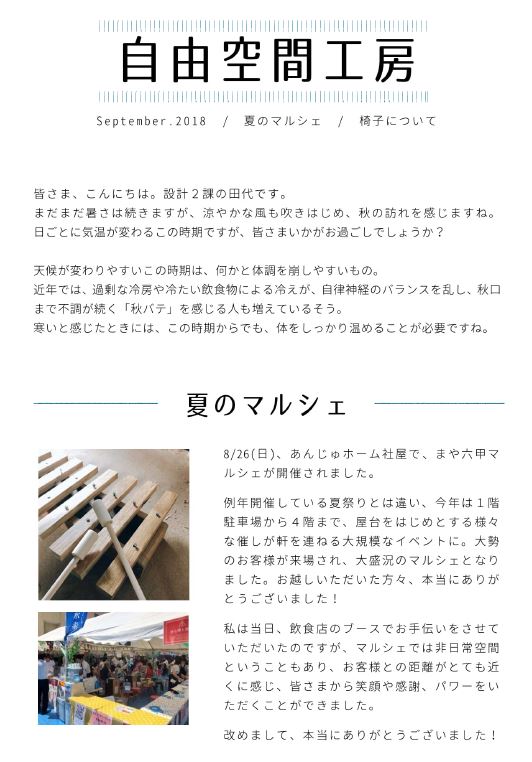 自由空間工房

September.2018 / 夏のマルシェ / 椅子について

皆さま、こんにちは。設計２課の田代です。
まだまだ暑さは続きますが、涼やかな風も吹きはじめ、秋の訪れを感じますね。
日ごとに気温が変わるこの時期ですが、皆さまいかがお過ごしでしょうか？

天候が変わりやすいこの時期は、何かと体調を崩しやすいもの。
近年では、過剰な冷房や冷たい飲食物による冷えが、自律神経のバランスを乱し、秋口まで不調が続く「秋バテ」を感じる人も増えているそう。
寒いと感じたときには、この時期からでも、体をしっかり温めることが必要ですね。

夏のマルシェ

8/26(日)、あんじゅホーム社屋で、まや六甲マルシェが開催されました。

例年開催している夏祭りとは違い、今年は１階駐車場から４階まで、屋台をはじめとする様々な催しが軒を連ねる大規模なイベントに。大勢のお客様が来場され、大盛況のマルシェとなりました。お越しいただいた方々、本当にありがとうございました！

私は当日、飲食店のブースでお手伝いをさせていただいたのですが、マルシェでは非日常空間ということもあり、お客様との距離がとても近くに感じ、皆さまから笑顔や感謝、パワーをいただくことができました。

改めまして、本当にありがとうございました！